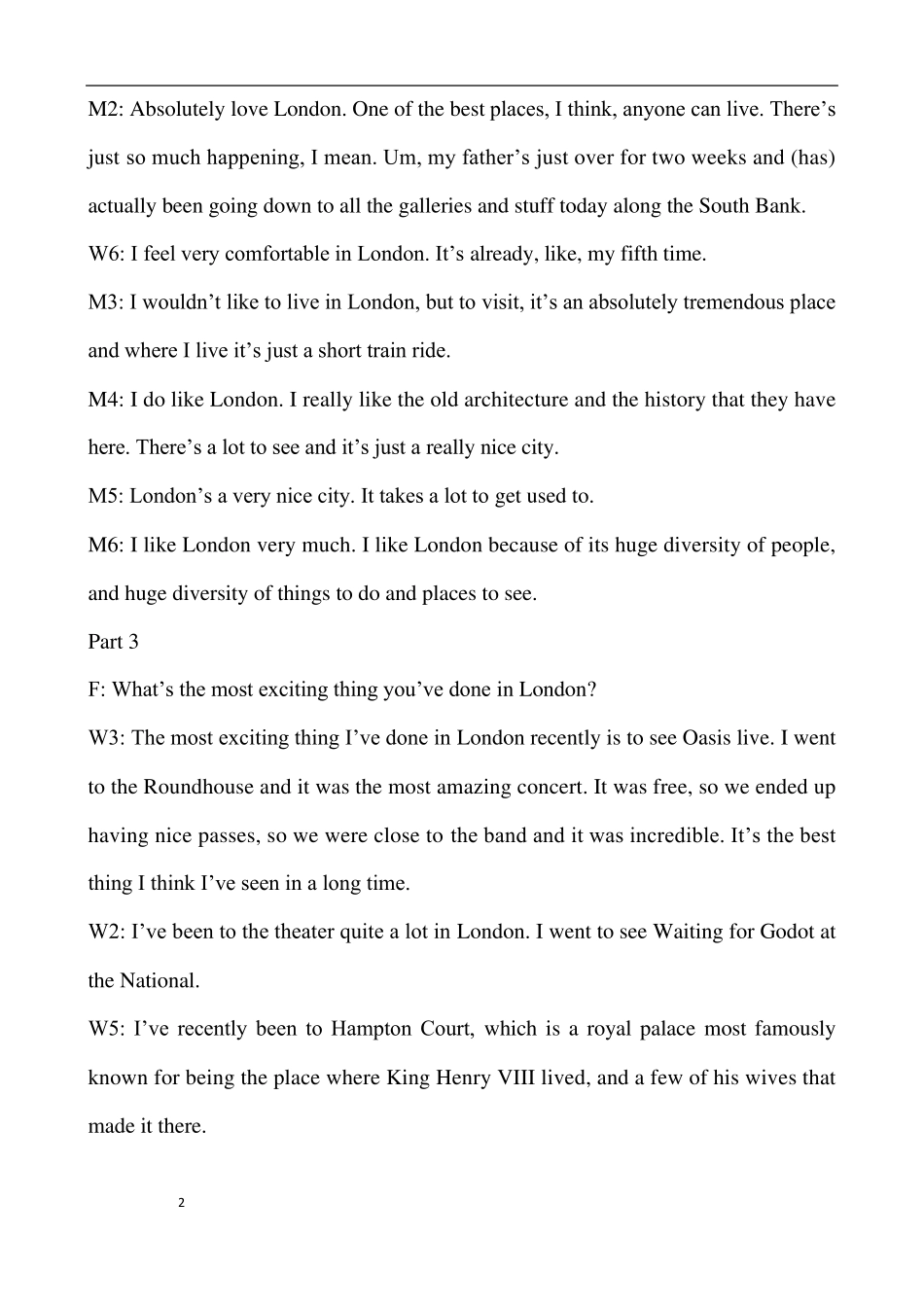 M2: Absolutely love London. One of the best places, I think, anyone can live. There’s just so much happening, I mean. Um, my father’s just over for two weeks and (has) actually been going down to all the galleries and stuff today along the South Bank.

W6: I feel very comfortable in London. It’s already, like, my fifth time.

M3: I wouldn’t like to live in London, but to visit, it’s an absolutely tremendous place and where I live it’s just a short train ride.

M4: I do like London. I really like the old architecture and the history that they have here. There’s a lot to see and it’s just a really nice city.

M5: London’s a very nice city. It takes a lot to get used to.

M6: I like London very much. I like London because of its huge diversity of people, and huge diversity of things to do and places to see.

Part 3

F: What’s the most exciting thing you’ve done in London?

W3: The most exciting thing I’ve done in London recently is to see Oasis live. I went to the Roundhouse and it was the most amazing concert. It was free, so we ended up having nice passes, so we were close to the band and it was incredible. It’s the best thing I think I’ve seen in a long time.

W2: I’ve been to the theater quite a lot in London. I went to see Waiting for Godot at the National.

W5: I’ve recently been to Hampton Court, which is a royal palace most famously known for being the place where King Henry VIII lived, and a few of his wives that made it there.

2